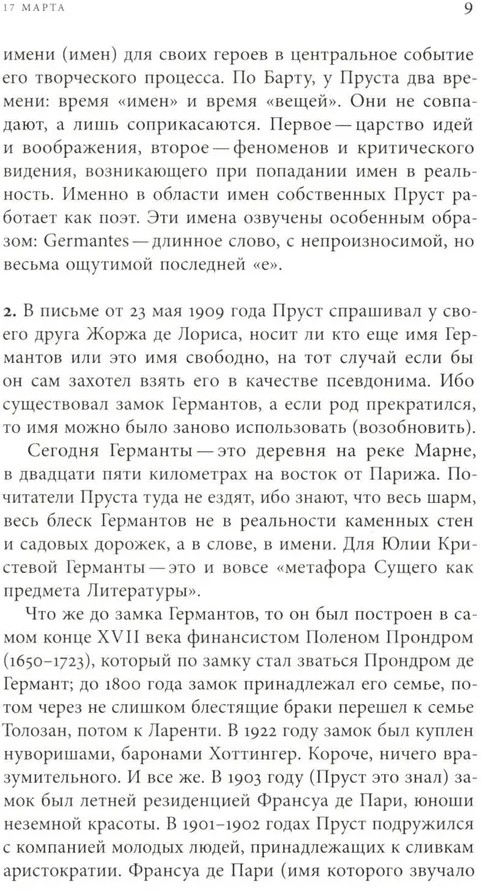 17 МАРТА 9

имени (имен) для своих героев в центральное событие его творческого процесса. По Барту, у Пруста два времени: время «имен» и время «вещей». Они не совпадают, а лишь соприкасаются. Первое — царство идей и воображения, второе — феноменов и критического видения, возникающего при попадании имен в реальность. Именно в области имен собственных Пруст работает как поэт. Эти имена озвучены особенным образом: Germantes — длинное слово, с непроизносимой, но весьма ощутимой последней «е».

2. В письме от 23 мая 1909 года Пруст спрашивал у своего друга Жоржа де Лориса, носит ли кто еще имя Германтов или это имя свободно, на тот случай если бы он сам захотел взять его в качестве псевдонима. Ибо существовал замок Германтов, а если род прекратился, то имя можно было заново использовать (возобновить).

Сегодня Германты — это деревня на реке Марне, в двадцати пяти километрах на восток от Парижа. Почитатели Пруста туда не ездят, ибо знают, что весь шарм, весь блеск Германтов не в реальности каменных стен и садовых дорожек, а в слове, в имени. Для Юлии Кристевой Германты — это и вовсе «метафора Сущего как предмета Литературы».

Что же до замка Германтов, то он был построен в самом конце XVII века финансистом Поленом Прондром (1650–1723), который по замку стал зваться Прондром де Германт; до 1800 года замок принадлежал его семье, потом через не слишком блестящие браки перешел к семье Толозан, потом к Ларенти. В 1922 году замок был куплен нуворишами, баронами Хоттингер. Короче, ничего вразумительного. И все же. В 1903 году (Пруст это знал) замок был летней резиденцией Франсуа де Пари, юноши неземной красоты. В 1901–1902 годах Пруст подружился с компанией молодых людей, принадлежащих к сливкам аристократии. Франсуа де Пари (имя которого звучало